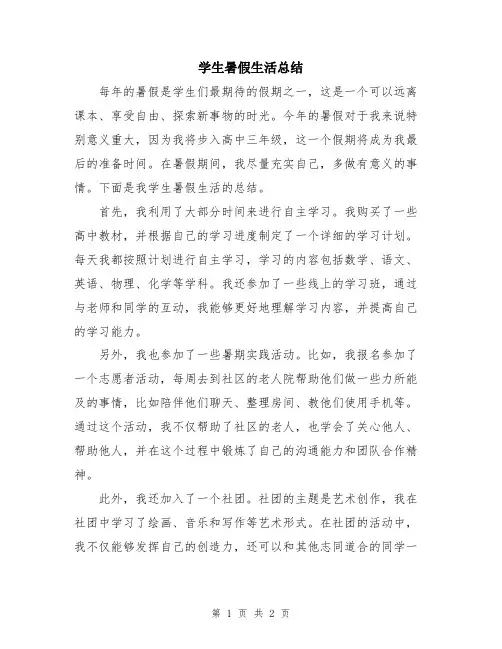 学生暑假生活总结

每年的暑假是学生们最期待的假期之一，这是一个可以远离课本、享受自由、探索新事物的时光。今年的暑假对于我来说特别意义重大，因为我将步入高中三年级，这一个假期将成为我最后的准备时间。在暑假期间，我尽量充实自己，多做有意义的事情。下面是我学生暑假生活的总结。

首先，我利用了大部分时间来进行自主学习。我购买了一些高中教材，并根据自己的学习进度制定了一个详细的学习计划。每天我都按照计划进行自主学习，学习的内容包括数学、语文、英语、物理、化学等学科。我还参加了一些线上的学习班，通过与老师和同学的互动，我能够更好地理解学习内容，并提高自己的学习能力。

另外，我也参加了一些暑期实践活动。比如，我报名参加了一个志愿者活动，每周去到社区的老人院帮助他们做一些力所能及的事情，比如陪伴他们聊天、整理房间、教他们使用手机等。通过这个活动，我不仅帮助了社区的老人，也学会了关心他人、帮助他人，并在这个过程中锻炼了自己的沟通能力和团队合作精神。

此外，我还加入了一个社团。社团的主题是艺术创作，我在社团中学习了绘画、音乐和写作等艺术形式。在社团的活动中，我不仅能够发挥自己的创造力，还可以和其他志同道合的同学一

第 1 页 共 2 页